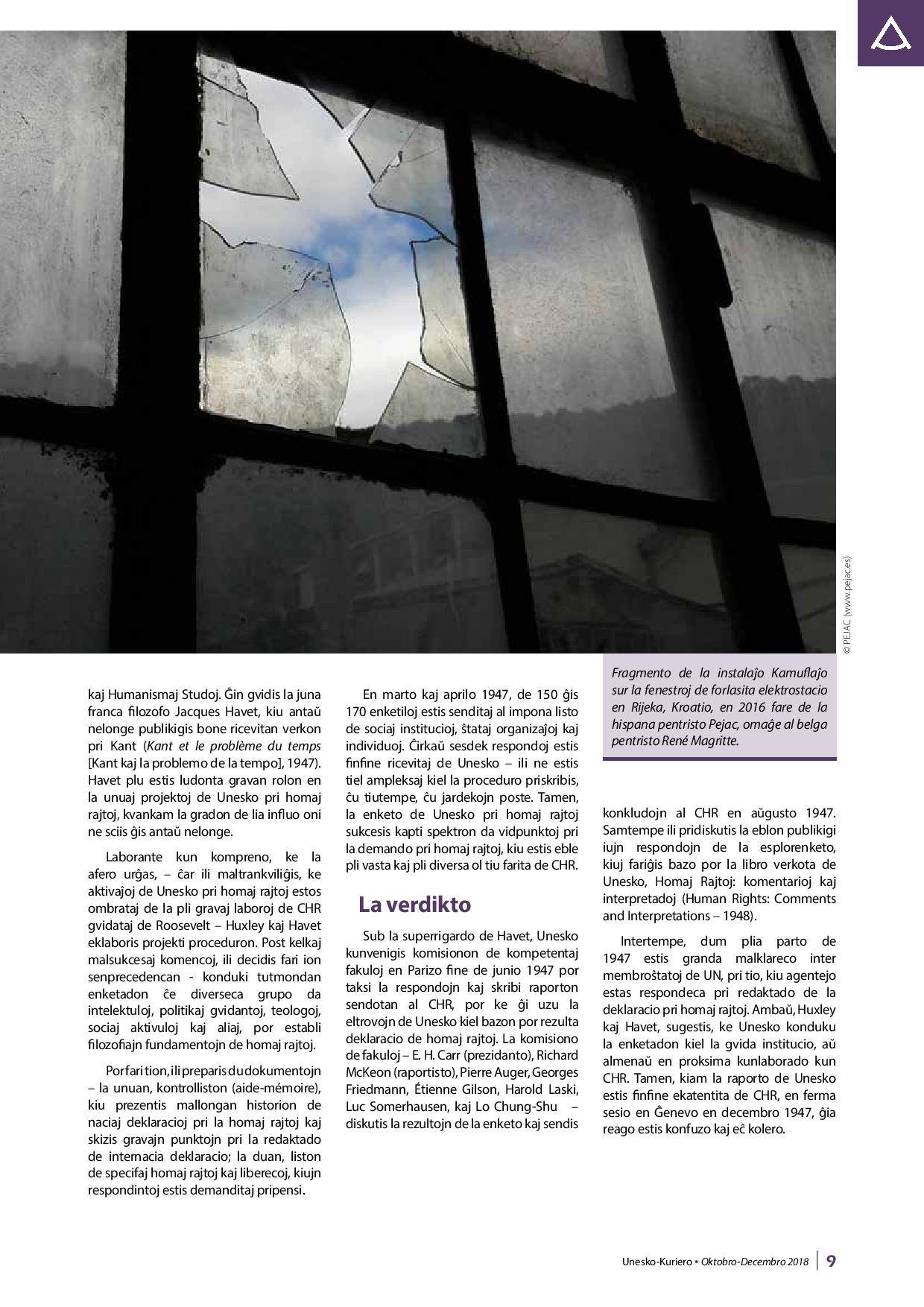 © PEJAC (www.pejac.es)

Fragmento de la instalaĵo Kamuflaĵo sur la fenestroj de forlasita elektrostacio en Rijeka, Kroatio, en 2016 fare de la hispana pentristo Pejac, omaĝe al belga pentristo René Magritte.

kaj Humanismaj Studoj. Ĝin gvidis la juna franca filozofo Jacques Havet, kiu antaŭ nelonge publikigis bone ricevitan verkon pri Kant (Kant et le problème du temps [Kant kaj la problemo de la tempo], 1947). Havet plu estis ludonta gravan rolon en la unuaj projektoj de Unesko pri homaj rajtoj, kvankam la gradon de lia influo oni ne sciis ĝis antaŭ nelonge.

Laborante kun kompreno, ke la afero urĝas, – ĉar ili maltrankviliĝis, ke aktivaĵoj de Unesko pri homaj rajtoj estos ombrataj de la pli gravaj laboroj de CHR gvidataj de Roosevelt – Huxley kaj Havet eklaboris projekti proceduron. Post kelkaj malsukcesaj komencoj, ili decidis fari ion senprecedencan - konduki tutmondan enketadon ĉe diverseca grupo da intelektuloj, politikaj gvidantoj, teologoj, sociaj aktivuloj kaj aliaj, por establi filozofiajn fundamentojn de homaj rajtoj.

Por fari tion, ili preparis du dokumentojn – la unuan, kontrolliston (aide-mémoire), kiu prezentis mallongan historion de naciaj deklaracioj pri la homaj rajtoj kaj skizis gravajn punktojn pri la redaktado de internacia deklaracio; la duan, liston de specifaj homaj rajtoj kaj liberecoj, kiujn respondintoj estis demanditaj pripensi.

En marto kaj aprilo 1947, de 150 ĝis 170 enketiloj estis senditaj al impona listo de sociaj institucioj, ŝtataj organizaĵoj kaj individuoj. Ĉirkaŭ sesdek respondoj estis finfine ricevitaj de Unesko – ili ne estis tiel ampleksaj kiel la proceduro priskribis, ĉu tiutempe, ĉu jardekojn poste. Tamen, la enketo de Unesko pri homaj rajtoj sukcesis kapti spektron da vidpunktoj pri la demando pri homaj rajtoj, kiu estis eble pli vasta kaj pli diversa ol tiu farita de CHR.

La verdikto

Sub la superrigardo de Havet, Unesko kunvenigis komisionon de kompetentaj fakuloj en Parizo fine de junio 1947 por taksi la respondojn kaj skribi raporton sendotan al CHR, por ke ĝi uzu la eltrovojn de Unesko kiel bazon por rezulta deklaracio de homaj rajtoj. La komisiono de fakuloj – E. H. Carr (prezidanto), Richard McKeon (raportisto), Pierre Auger, Georges Friedmann, Étienne Gilson, Harold Laski, Luc Somerhausen, kaj Lo Chung-Shu – diskutis la rezultojn de la enketo kaj sendis konkludojn al CHR en aŭgusto 1947. Samtempe ili pridiskutis la eblon publikigi iujn respondojn de la esplorenketo, kiuj fariĝis bazo por la libro verkota de Unesko, Homaj Rajtoj: komentarioj kaj interpretadoj (Human Rights: Comments and Interpretations – 1948).

Intertempe, dum plia parto de 1947 estis granda malklareco inter membroŝtatoj de UN, pri tio, kiu agentejo estas respondeca pri redaktado de la deklaracio pri homaj rajtoj. Ambaŭ, Huxley kaj Havet, sugestis, ke Unesko konduku la enketadon kiel la gvida institucio, aŭ almenaŭ en proksima kunlaborado kun CHR. Tamen, kiam la raporto de Unesko estis finfine ekatentita de CHR, en ferma sesio en Ĝenevo en decembro 1947, ĝia reago estis konfuzo kaj eĉ kolero.

Unesko-Kuriero • Oktobro-Decembro 2018 | 9